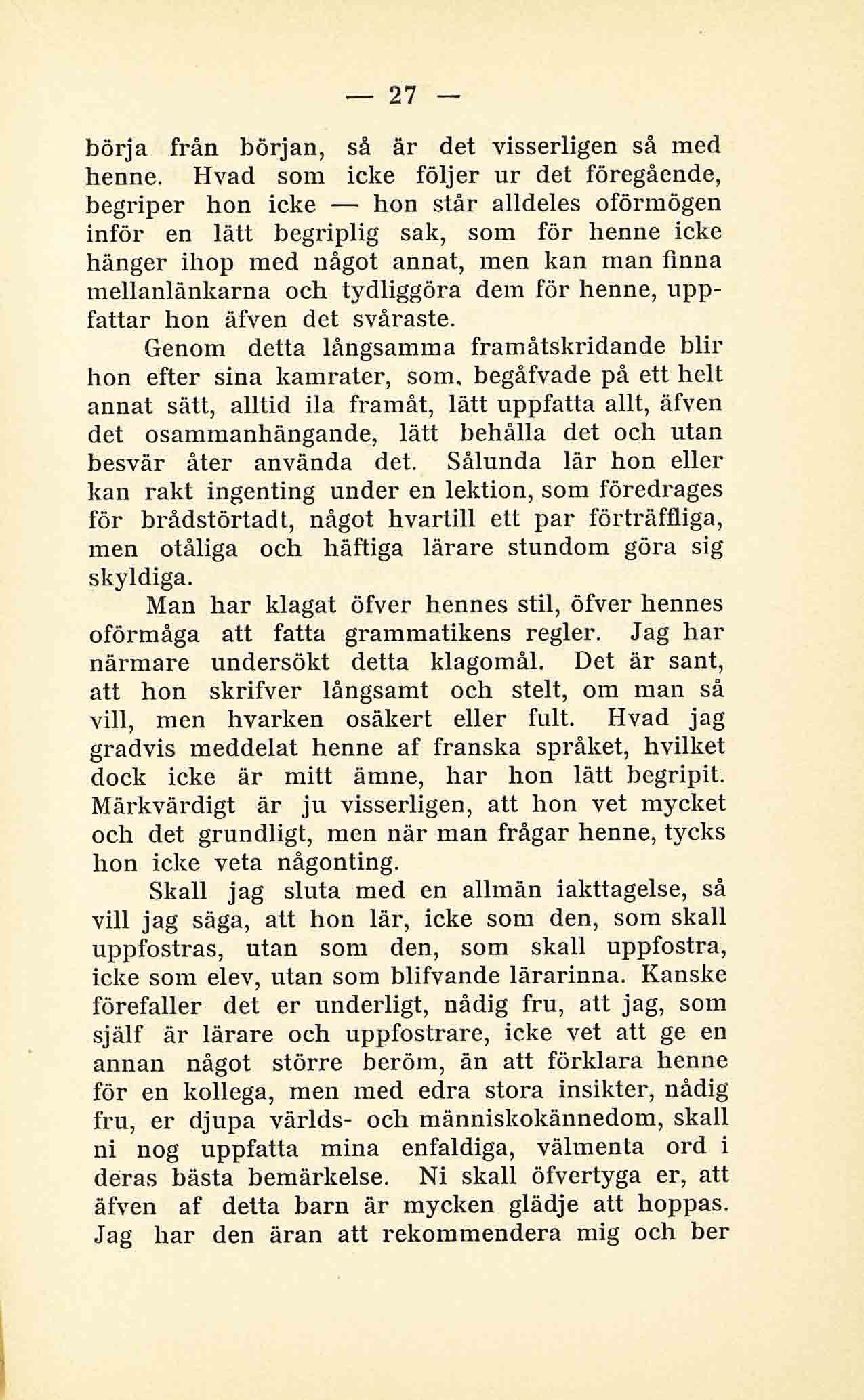 — 27 —

börja från början, så är det visserligen så med henne. Hvad som icke följer ur det föregående, begriper hon icke — hon står alldeles oförmögen inför en lätt begriplig sak, som för henne icke hänger ihop med något annat, men kan man finna mellanlänkarna och tydliggöra dem för henne, uppfattar hon äfven det svåraste.

Genom detta långsamma framåtskridande blir hon efter sina kamrater, som, begåfvade på ett helt annat sätt, alltid ila framåt, lätt uppfatta allt, äfven det osammanhängande, lätt behålla det och utan besvär åter använda det. Sålunda lär hon eller kan rakt ingenting under en lektion, som föredrages för brådstörtadt, något hvartill ett par förträffliga, men otåliga och häftiga lärare stundom göra sig skyldiga.

Man har klagat öfver hennes stil, öfver hennes oförmåga att fatta grammatikens regler. Jag har närmare undersökt detta klagomål. Det är sant, att hon skrifver långsamt och stelt, om man så vill, men hvarken osäkert eller fult. Hvad jag gradvis meddelat henne af franska språket, hvilket dock icke är mitt ämne, har hon lätt begripit. Märkvärdigt är ju visserligen, att hon vet mycket och det grundligt, men när man frågar henne, tycks hon icke veta någonting.

Skall jag sluta med en allmän iakttagelse, så vill jag säga, att hon lär, icke som den, som skall uppfostras, utan som den, som skall uppfostra, icke som elev, utan som blifvande lärarinna. Kanske förefaller det er underligt, nådig fru, att jag, som själf är lärare och uppfostrare, icke vet att ge en annan något större beröm, än att förklara henne för en kollega, men med edra stora insikter, nådig fru, er djupa världs- och människokännedom, skall ni nog uppfatta mina enfaldiga, välmenta ord i deras bästa bemärkelse. Ni skall öfvertyga er, att äfven af detta barn är mycken glädje att hoppas. Jag har den äran att rekommendera mig och ber